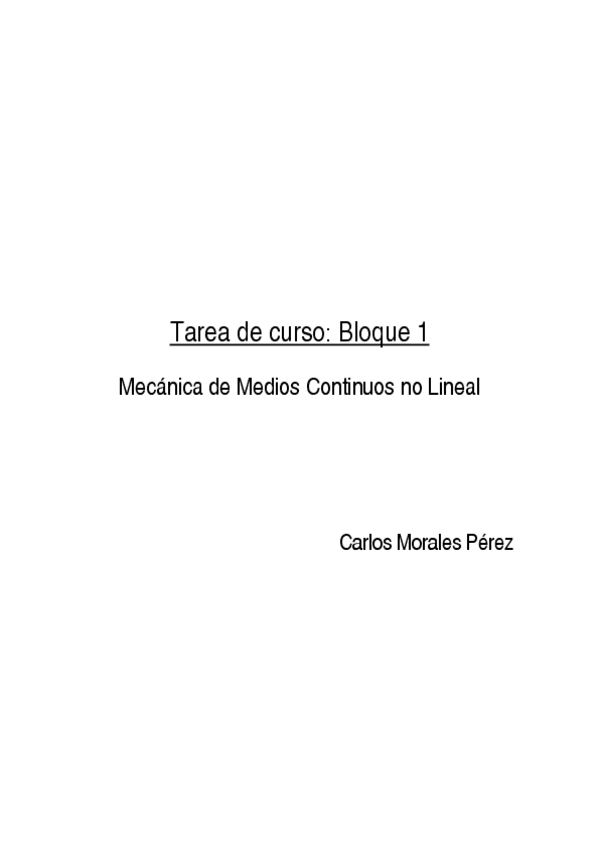 Tarea de curso: Bloque 1

Mecánica de Medios Continuos no Lineal

Carlos Morales Pérez